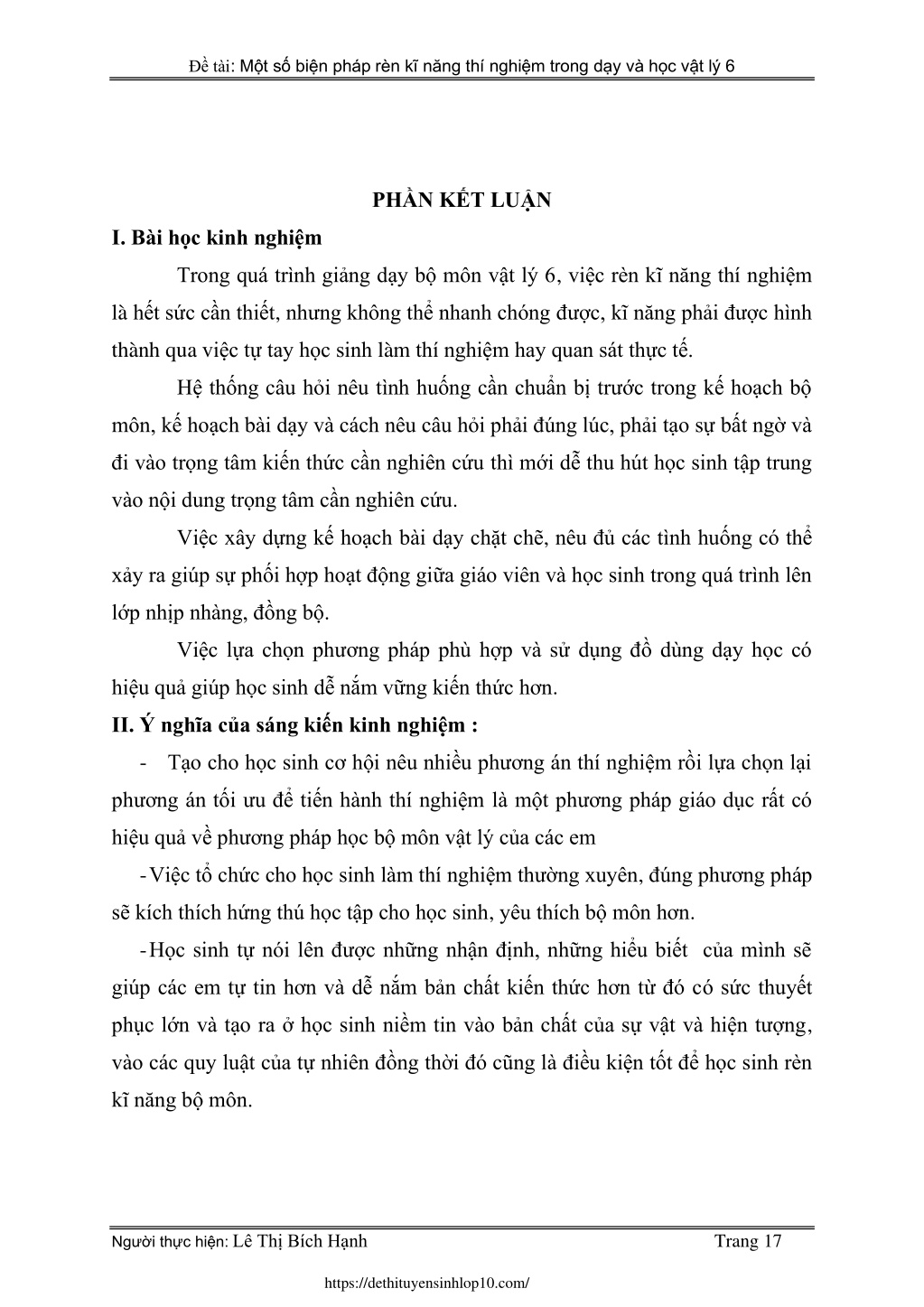 Đề tài: Một số biện pháp rèn kĩ năng thí nghiệm trong dạy và học vật lý 6

PHẦN KẾT LUẬN

I. Bài học kinh nghiệm

Trong quá trình giảng dạy bộ môn vật lý 6, việc rèn kĩ năng thí nghiệm là hết sức cần thiết, nhưng không thể nhanh chóng được, kĩ năng phải được hình thành qua việc tự tay học sinh làm thí nghiệm hay quan sát thực tế.

Hệ thống câu hỏi nêu tình huống cần chuẩn bị trước trong kế hoạch bộ môn, kế hoạch bài dạy và cách nêu câu hỏi phải đúng lúc, phải tạo sự bất ngờ và đi vào trọng tâm kiến thức cần nghiên cứu thì mới dễ thu hút học sinh tập trung vào nội dung trọng tâm cần nghiên cứu.

Việc xây dựng kế hoạch bài dạy chặt chẽ, nêu đủ các tình huống có thể xảy ra giúp sự phối hợp hoạt động giữa giáo viên và học sinh trong quá trình lên lớp nhịp nhàng, đồng bộ.

Việc lựa chọn phương pháp phù hợp và sử dụng đồ dùng dạy học có hiệu quả giúp học sinh dễ nắm vững kiến thức hơn.

II. Ý nghĩa của sáng kiến kinh nghiệm :

- Tạo cho học sinh cơ hội nêu nhiều phương án thí nghiệm rồi lựa chọn lại phương án tối ưu để tiến hành thí nghiệm là một phương pháp giáo dục rất có hiệu quả về phương pháp học bộ môn vật lý của các em

- Việc tổ chức cho học sinh làm thí nghiệm thường xuyên, đúng phương pháp sẽ kích thích hứng thú học tập cho học sinh, yêu thích bộ môn hơn.

- Học sinh tự nói lên được những nhận định, những hiểu biết của mình sẽ giúp các em tự tin hơn và dễ nắm bản chất kiến thức hơn từ đó có sức thuyết phục lớn và tạo ra ở học sinh niềm tin vào bản chất của sự vật và hiện tượng, vào các quy luật của tự nhiên đồng thời đó cũng là điều kiện tốt để học sinh rèn kĩ năng bộ môn.

Người thực hiện: Lê Thị Bích Hạnh Trang 17

https://dethituyensinhlop10.com/